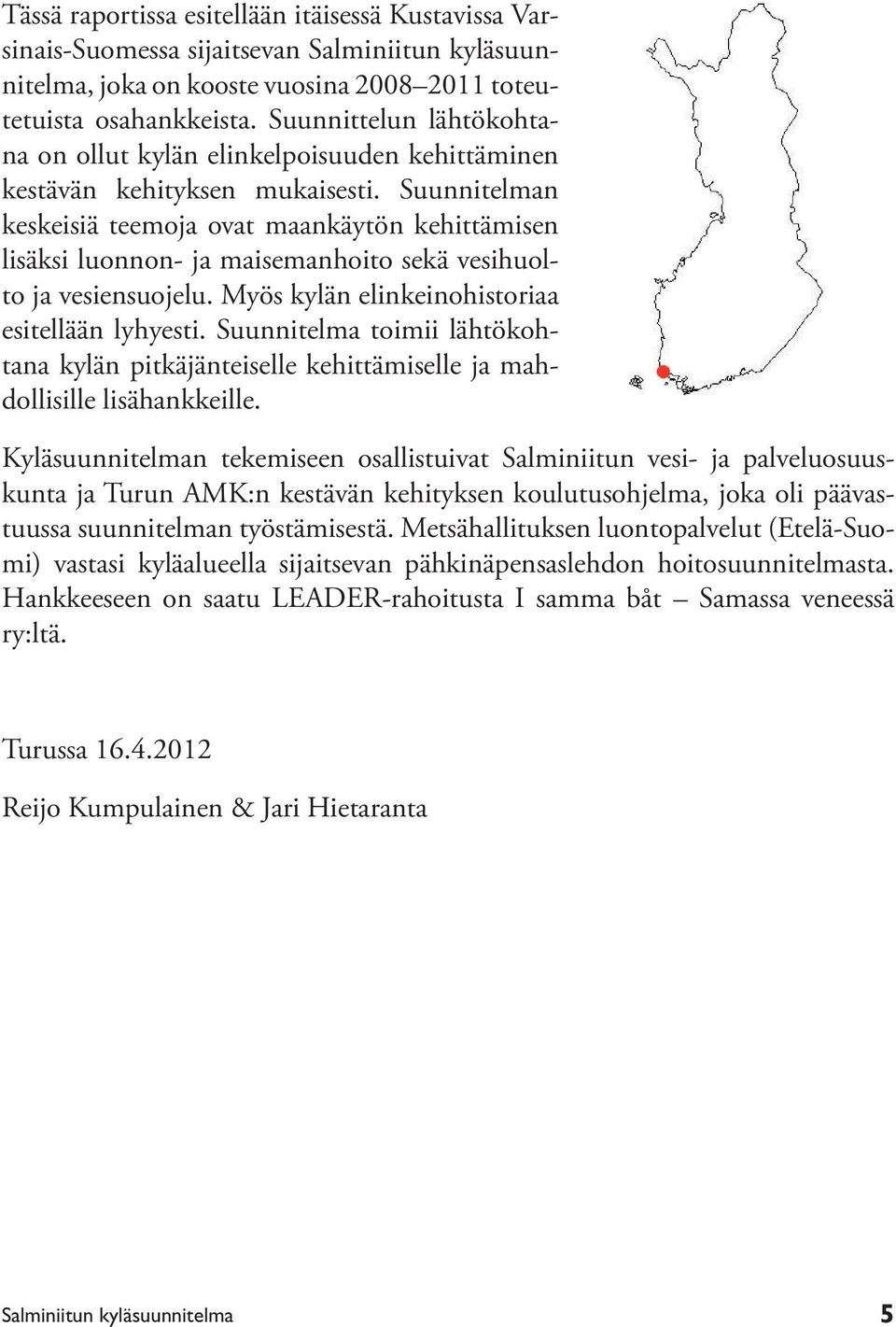 Tässä raportissa esitellään itäisessä Kustavissa Varsinais-Suomessa sijaitsevan Salminiitun kyläsuunnitelma, joka on kooste vuosina 2008–2011 toteutetuista osahankkeista. Suunnittelun lähtökohtana on ollut kylän elinkelpoisuuden kehittäminen kestävän kehityksen mukaisesti. Suunnitelman keskeisiä teemoja ovat maankäytön kehittämisen lisäksi luonnon- ja maisemanhoito sekä vesihuolto ja vesiensuojelu. Myös kylän elinkeinohistoriaa esitellään lyhyesti. Suunnitelma toimii lähtökohtana kylän pitkäjänteiselle kehittämiselle ja mahdollisille lisähankkeille.

Kyläsuunnitelman tekemiseen osallistuivat Salminiitun vesi- ja palveluosuuskunta ja Turun AMK:n kestävän kehityksen koulutusohjelma, joka oli päävastuussa suunnitelman työstämisestä. Metsähallituksen luontopalvelut (Etelä-Suomi) vastasi kyläalueella sijaitsevan pähkinäpensaslehdon hoitosuunnitelmasta. Hankkeeseen on saatu LEADER-rahoitusta I samma båt – Samassa veneessä ry:ltä.

Turussa 16.4.2012

Reijo Kumpulainen & Jari Hietaranta

Salminiitun kyläsuunnitelma 5